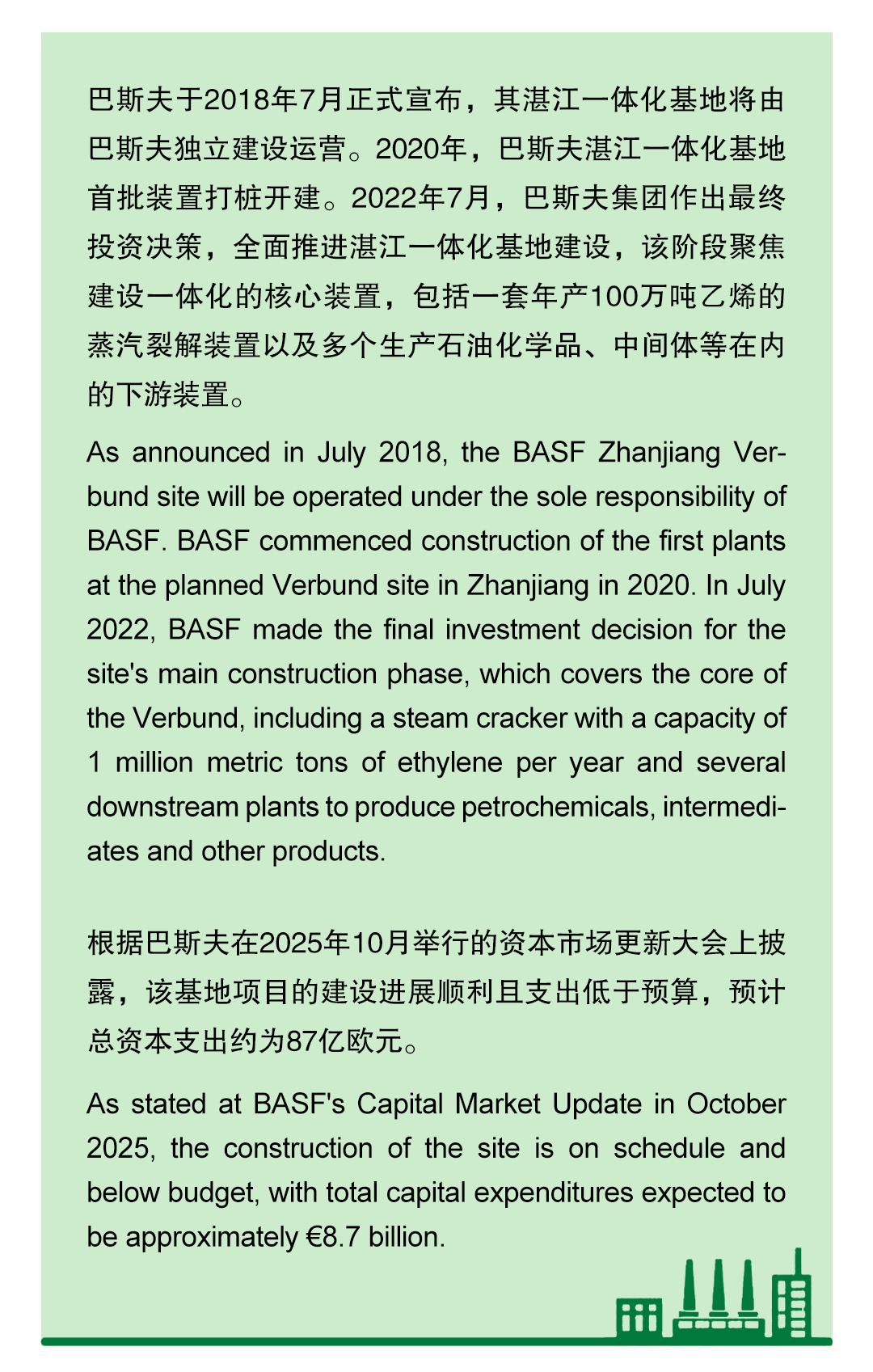 巴斯夫于2018年7月正式宣布，其湛江一体化基地将由巴斯夫独立建设运营。2020年，巴斯夫湛江一体化基地首批装置打桩开建。2022年7月，巴斯夫集团作出最终投资决策，全面推进湛江一体化基地建设，该阶段聚焦建设一体化的核心装置，包括一套年产100万吨乙烯的蒸汽裂解装置以及多个生产石油化学品、中间体等在内的下游装置。

As announced in July 2018, the BASF Zhanjiang Verbund site will be operated under the sole responsibility of BASF. BASF commenced construction of the first plants at the planned Verbund site in Zhanjiang in 2020. In July 2022, BASF made the final investment decision for the site's main construction phase, which covers the core of the Verbund, including a steam cracker with a capacity of 1 million metric tons of ethylene per year and several downstream plants to produce petrochemicals, intermediates and other products.

根据巴斯夫在2025年10月举行的资本市场更新大会上披露，该基地项目的建设进展顺利且支出低于预算，预计总资本支出约为87亿欧元。

As stated at BASF's Capital Market Update in October 2025, the construction of the site is on schedule and below budget, with total capital expenditures expected to be approximately €8.7 billion.